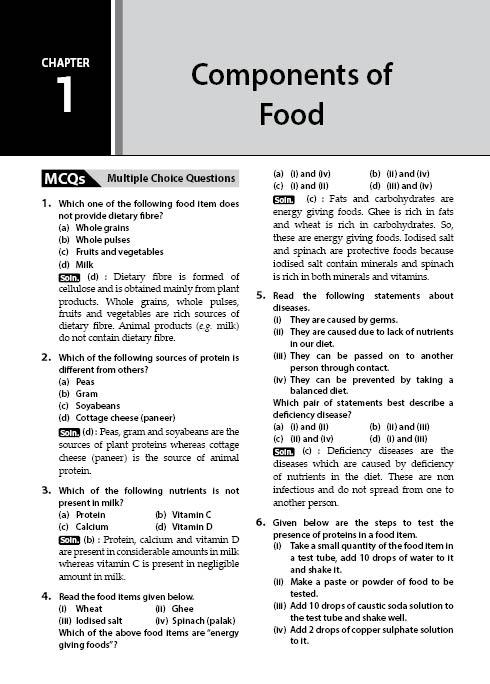 CHAPTER
1

Components of Food

MCQs Multiple Choice Questions

1. Which one of the following food item does not provide dietary fibre?
(a) Whole grains
(b) Whole pulses
(c) Fruits and vegetables
(d) Milk
Soln. (d) : Dietary fibre is formed of cellulose and is obtained mainly from plant products. Whole grains, whole pulses, fruits and vegetables are rich sources of dietary fibre. Animal products (e.g. milk) do not contain dietary fibre.

2. Which of the following sources of protein is different from others?
(a) Peas
(b) Gram
(c) Soyabeans
(d) Cottage cheese (paneer)
Soln. (d) : Peas, gram and soyabeans are the sources of plant proteins whereas cottage cheese (paneer) is the source of animal protein.

3. Which of the following nutrients is not present in milk?
(a) Protein (b) Vitamin C
(c) Calcium (d) Vitamin D
Soln. (b) : Protein, calcium and vitamin D are present in considerable amounts in milk whereas vitamin C is present in negligible amount in milk.

4. Read the food items given below.
(i) Wheat (ii) Ghee
(iii) Iodised salt (iv) Spinach (palak)
Which of the above food items are "energy giving foods"?
(a) (i) and (iv) (b) (ii) and (iv)
(c) (i) and (ii) (d) (iii) and (iv)
Soln. (c) : Fats and carbohydrates are energy giving foods. Ghee is rich in fats and wheat is rich in carbohydrates. So, these are energy giving foods. Iodised salt and spinach are protective foods because iodised salt contain minerals and spinach is rich in both minerals and vitamins.

5. Read the following statements about diseases.
(i) They are caused by germs.
(ii) They are caused due to lack of nutrients in our diet.
(iii) They can be passed on to another person through contact.
(iv) They can be prevented by taking a balanced diet.
Which pair of statements best describe a deficiency disease?
(a) (i) and (ii) (b) (ii) and (iii)
(c) (ii) and (iv) (d) (i) and (iii)
Soln. (c) : Deficiency diseases are the diseases which are caused by deficiency of nutrients in the diet. These are non infectious and do not spread from one to another person.

6. Given below are the steps to test the presence of proteins in a food item.
(i) Take a small quantity of the food item in a test tube, add 10 drops of water to it and shake it.
(ii) Make a paste or powder of food to be tested.
(iii) Add 10 drops of caustic soda solution to the test tube and shake well.
(iv) Add 2 drops of copper sulphate solution to it.